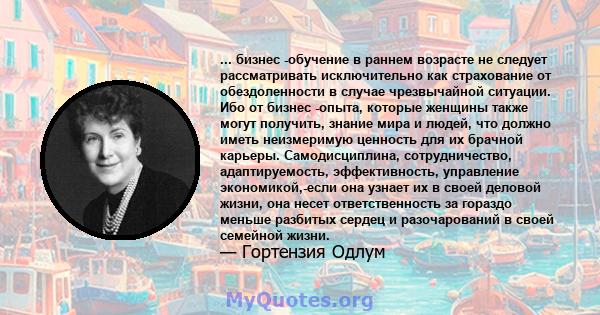 ... бизнес -обучение в раннем возрасте не следует рассматривать исключительно как страхование от обездоленности в случае чрезвычайной ситуации. Ибо от бизнес -опыта, которые женщины также могут получить, знание мира и людей, что должно иметь неизмеримую ценность для их брачной карьеры. Самодисциплина, сотрудничество, адаптируемость, эффективность, управление экономикой,-если она узнает их в своей деловой жизни, она несет ответственность за гораздо меньше разбитых сердец и разочарований в своей семейной жизни.
— Гортензия Одлум

MyQuotes.org